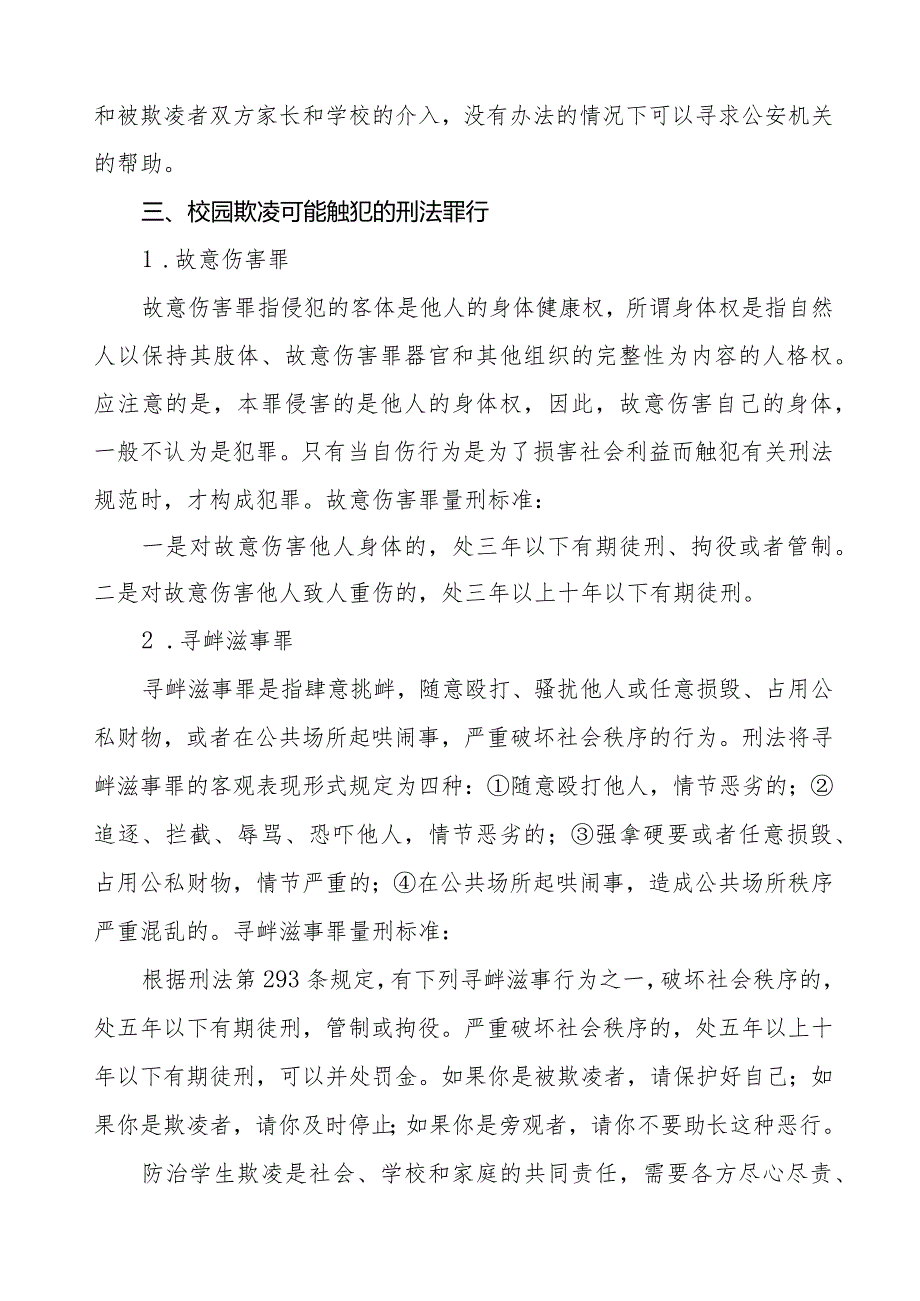 和被欺凌者双方家长和学校的介入，没有办法的情况下可以寻求公安机关的帮助。

三、校园欺凌可能触犯的刑法罪行

1．故意伤害罪

故意伤害罪指侵犯的客体是他人的身体健康权，所谓身体权是指自然人以保持其肢体、故意伤害罪器官和其他组织的完整性为内容的人格权。应注意的是，本罪侵害的是他人的身体权，因此，故意伤害自己的身体，一般不认为是犯罪。只有当自伤行为是为了损害社会利益而触犯有关刑法规范时，才构成犯罪。故意伤害罪量刑标准：

一是对故意伤害他人身体的，处三年以下有期徒刑、拘役或者管制。二是对故意伤害他人致人重伤的，处三年以上十年以下有期徒刑。

2．寻衅滋事罪

寻衅滋事罪是指肆意挑衅，随意殴打、骚扰他人或任意损毁、占用公私财物，或者在公共场所起哄闹事，严重破坏社会秩序的行为。刑法将寻衅滋事罪的客观表现形式规定为四种：①随意殴打他人，情节恶劣的；②追逐、拦截、辱骂、恐吓他人，情节恶劣的；③强拿硬要或者任意损毁、占用公私财物，情节严重的；④在公共场所起哄闹事，造成公共场所秩序严重混乱的。寻衅滋事罪量刑标准：

根据刑法第293条规定，有下列寻衅滋事行为之一，破坏社会秩序的，处五年以下有期徒刑，管制或拘役。严重破坏社会秩序的，处五年以上十年以下有期徒刑，可以并处罚金。如果你是被欺凌者，请保护好自己；如果你是欺凌者，请你及时停止；如果你是旁观者，请你不要助长这种恶行。

防治学生欺凌是社会、学校和家庭的共同责任，需要各方尽心尽责、